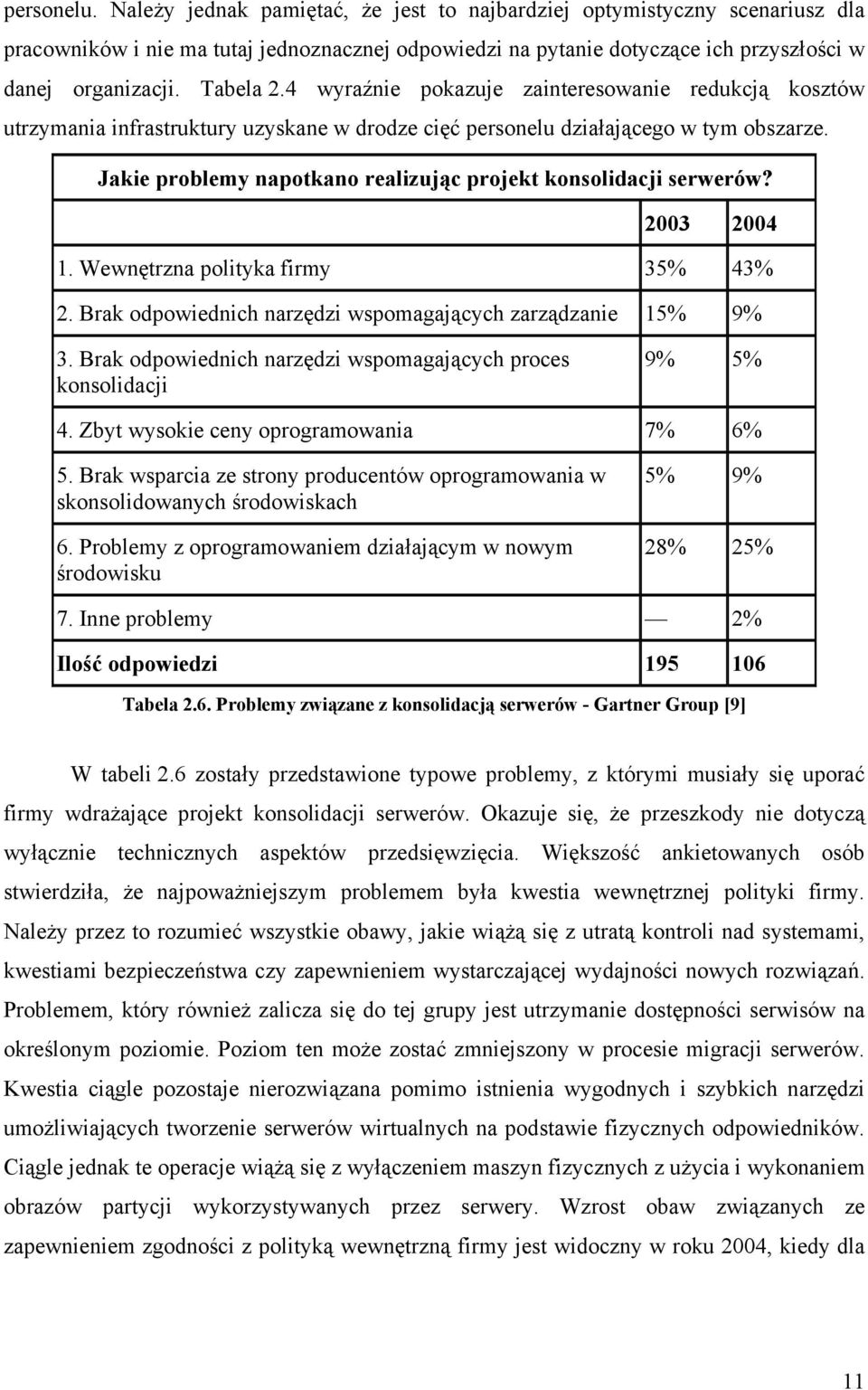 personelu. Należy jednak pamiętać, że jest to najbardziej optymistyczny scenariusz dla pracowników i nie ma tutaj jednoznacznej odpowiedzi na pytanie dotyczące ich przyszłości w danej organizacji. Tabela 2.4 wyraźnie pokazuje zainteresowanie redukcją kosztów utrzymania infrastruktury uzyskane w drodze cięć personelu działającego w tym obszarze.

Jakie problemy napotkano realizując projekt konsolidacji serwerów?

| | 2003 | 2004 |
|---|---|---|
| 1. Wewnętrzna polityka firmy | 35% | 43% |
| 2. Brak odpowiednich narzędzi wspomagających zarządzanie | 15% | 9% |
| 3. Brak odpowiednich narzędzi wspomagających proces konsolidacji | 9% | 5% |
| 4. Zbyt wysokie ceny oprogramowania | 7% | 6% |
| 5. Brak wsparcia ze strony producentów oprogramowania w skonsolidowanych środowiskach | 5% | 9% |
| 6. Problemy z oprogramowaniem działającym w nowym środowisku | 28% | 25% |
| 7. Inne problemy | — | 2% |
| Ilość odpowiedzi | 195 | 106 |

Tabela 2.6. Problemy związane z konsolidacją serwerów - Gartner Group [9]

W tabeli 2.6 zostały przedstawione typowe problemy, z którymi musiały się uporać firmy wdrażające projekt konsolidacji serwerów. Okazuje się, że przeszkody nie dotyczą wyłącznie technicznych aspektów przedsięwzięcia. Większość ankietowanych osób stwierdziła, że najpoważniejszym problemem była kwestia wewnętrznej polityki firmy. Należy przez to rozumieć wszystkie obawy, jakie wiążą się z utratą kontroli nad systemami, kwestiami bezpieczeństwa czy zapewnieniem wystarczającej wydajności nowych rozwiązań. Problemem, który również zalicza się do tej grupy jest utrzymanie dostępności serwisów na określonym poziomie. Poziom ten może zostać zmniejszony w procesie migracji serwerów. Kwestia ciągle pozostaje nierozwiązana pomimo istnienia wygodnych i szybkich narzędzi umożliwiających tworzenie serwerów wirtualnych na podstawie fizycznych odpowiedników. Ciągle jednak te operacje wiążą się z wyłączeniem maszyn fizycznych z użycia i wykonaniem obrazów partycji wykorzystywanych przez serwery. Wzrost obaw związanych ze zapewnieniem zgodności z polityką wewnętrzną firmy jest widoczny w roku 2004, kiedy dla

11